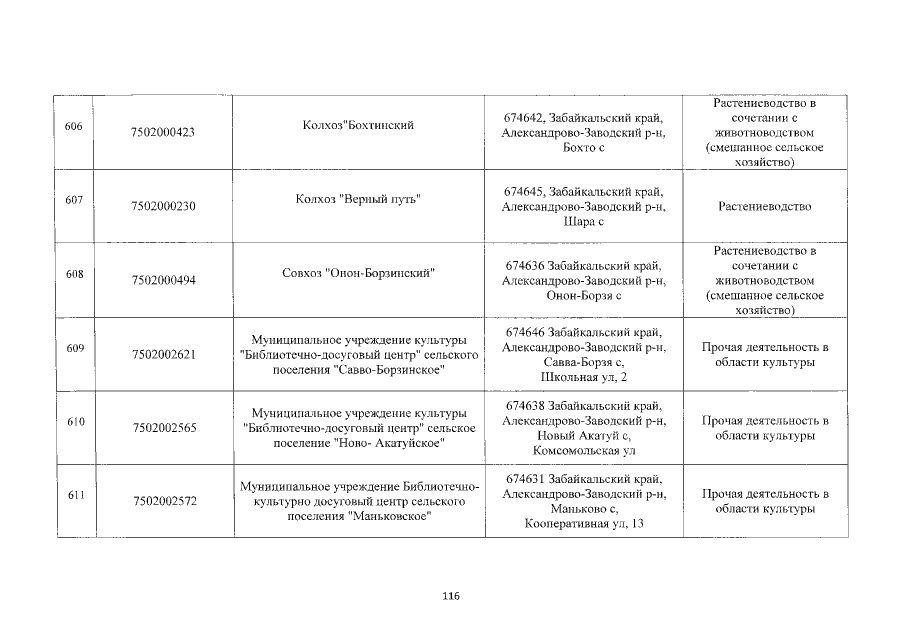 | 606 | 7502000423 | Колхоз"Бохтинский | 674642, Забайкальский край, Александрово-Заводский р-н, Бохто с | Растениеводство в сочетании с животноводством (смешанное сельское хозяйство) |
|---|---|---|---|---|
| 607 | 7502000230 | Колхоз "Верный путь" | 674645, Забайкальский край, Александрово-Заводский р-н, Шара с | Растениеводство |
| 608 | 7502000494 | Совхоз "Онон-Борзинский" | 674636 Забайкальский край, Александрово-Заводский р-н, Онон-Борзя с | Растениеводство в сочетании с животноводством (смешанное сельское хозяйство) |
| 609 | 7502002621 | Муниципальное учреждение культуры "Библиотечно-досуговый центр" сельского поселения "Савво-Борзинское" | 674646 Забайкальский край, Александрово-Заводский р-н, Савва-Борзя с, Школьная ул, 2 | Прочая деятельность в области культуры |
| 610 | 7502002565 | Муниципальное учреждение культуры "Библиотечно-досуговый центр" сельское поселение "Ново- Акатуйское" | 674638 Забайкальский край, Александрово-Заводский р-н, Новый Акатуй с, Комсомольская ул | Прочая деятельность в области культуры |
| 611 | 7502002572 | Муниципальное учреждение Библиотечно-культурно досуговый центр сельского поселения "Маньковское" | 674631 Забайкальский край, Александрово-Заводский р-н, Маньково с, Кооперативная ул, 13 | Прочая деятельность в области культуры |

116